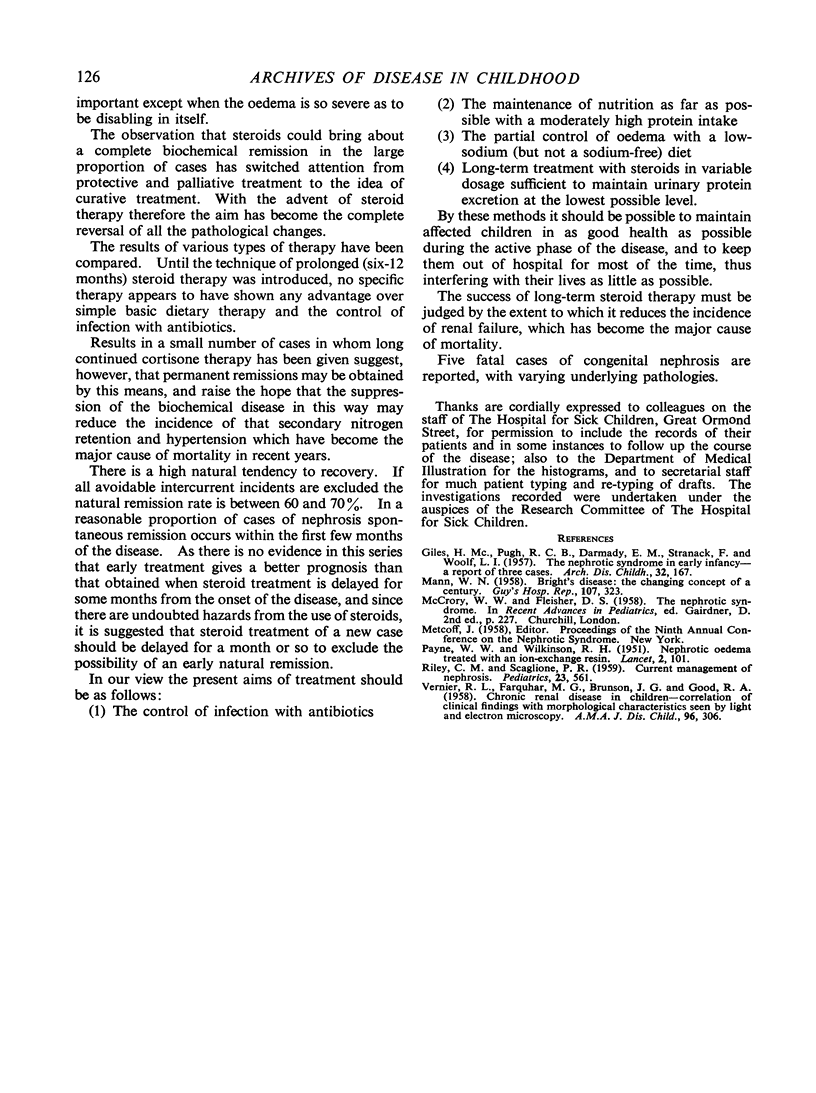 126 ARCHIVES OF DISEASE IN CHILDHOOD

important except when the oedema is so severe as to be disabling in itself.

The observation that steroids could bring about a complete biochemical remission in the large proportion of cases has switched attention from protective and palliative treatment to the idea of curative treatment. With the advent of steroid therapy therefore the aim has become the complete reversal of all the pathological changes.

The results of various types of therapy have been compared. Until the technique of prolonged (six-12 months) steroid therapy was introduced, no specific therapy appears to have shown any advantage over simple basic dietary therapy and the control of infection with antibiotics.

Results in a small number of cases in whom long continued cortisone therapy has been given suggest, however, that permanent remissions may be obtained by this means, and raise the hope that the suppression of the biochemical disease in this way may reduce the incidence of that secondary nitrogen retention and hypertension which have become the major cause of mortality in recent years.

There is a high natural tendency to recovery. If all avoidable intercurrent incidents are excluded the natural remission rate is between 60 and 70%. In a reasonable proportion of cases of nephrosis spontaneous remission occurs within the first few months of the disease. As there is no evidence in this series that early treatment gives a better prognosis than that obtained when steroid treatment is delayed for some months from the onset of the disease, and since there are undoubted hazards from the use of steroids, it is suggested that steroid treatment of a new case should be delayed for a month or so to exclude the possibility of an early natural remission.

In our view the present aims of treatment should be as follows:

(1) The control of infection with antibiotics

(2) The maintenance of nutrition as far as possible with a moderately high protein intake

(3) The partial control of oedema with a low-sodium (but not a sodium-free) diet

(4) Long-term treatment with steroids in variable dosage sufficient to maintain urinary protein excretion at the lowest possible level.

By these methods it should be possible to maintain affected children in as good health as possible during the active phase of the disease, and to keep them out of hospital for most of the time, thus interfering with their lives as little as possible.

The success of long-term steroid therapy must be judged by the extent to which it reduces the incidence of renal failure, which has become the major cause of mortality.

Five fatal cases of congenital nephrosis are reported, with varying underlying pathologies.

Thanks are cordially expressed to colleagues on the staff of The Hospital for Sick Children, Great Ormond Street, for permission to include the records of their patients and in some instances to follow up the course of the disease; also to the Department of Medical Illustration for the histograms, and to secretarial staff for much patient typing and re-typing of drafts. The investigations recorded were undertaken under the auspices of the Research Committee of The Hospital for Sick Children.

REFERENCES

Giles, H. Mc., Pugh, R. C. B., Darmady, E. M., Stranack, F. and Woolf, L. I. (1957). The nephrotic syndrome in early infancy—a report of three cases. Arch. Dis. Childh., 32, 167.
Mann, W. N. (1958). Bright's disease: the changing concept of a century. Guy's Hosp. Rep., 107, 323.
McCrory, W. W. and Fleisher, D. S. (1958). The nephrotic syndrome. In Recent Advances in Pediatrics, ed. Gairdner, D. 2nd ed., p. 227. Churchill, London.
Metcoff, J. (1958), Editor. Proceedings of the Ninth Annual Conference on the Nephrotic Syndrome. New York.
Payne, W. W. and Wilkinson, R. H. (1951). Nephrotic oedema treated with an ion-exchange resin. Lancet, 2, 101.
Riley, C. M. and Scaglione, P. R. (1959). Current management of nephrosis. Pediatrics, 23, 561.
Vernier, R. L., Farquhar, M. G., Brunson, J. G. and Good, R. A. (1958). Chronic renal disease in children—correlation of clinical findings with morphological characteristics seen by light and electron microscopy. A.M.A. J. Dis. Child., 96, 306.